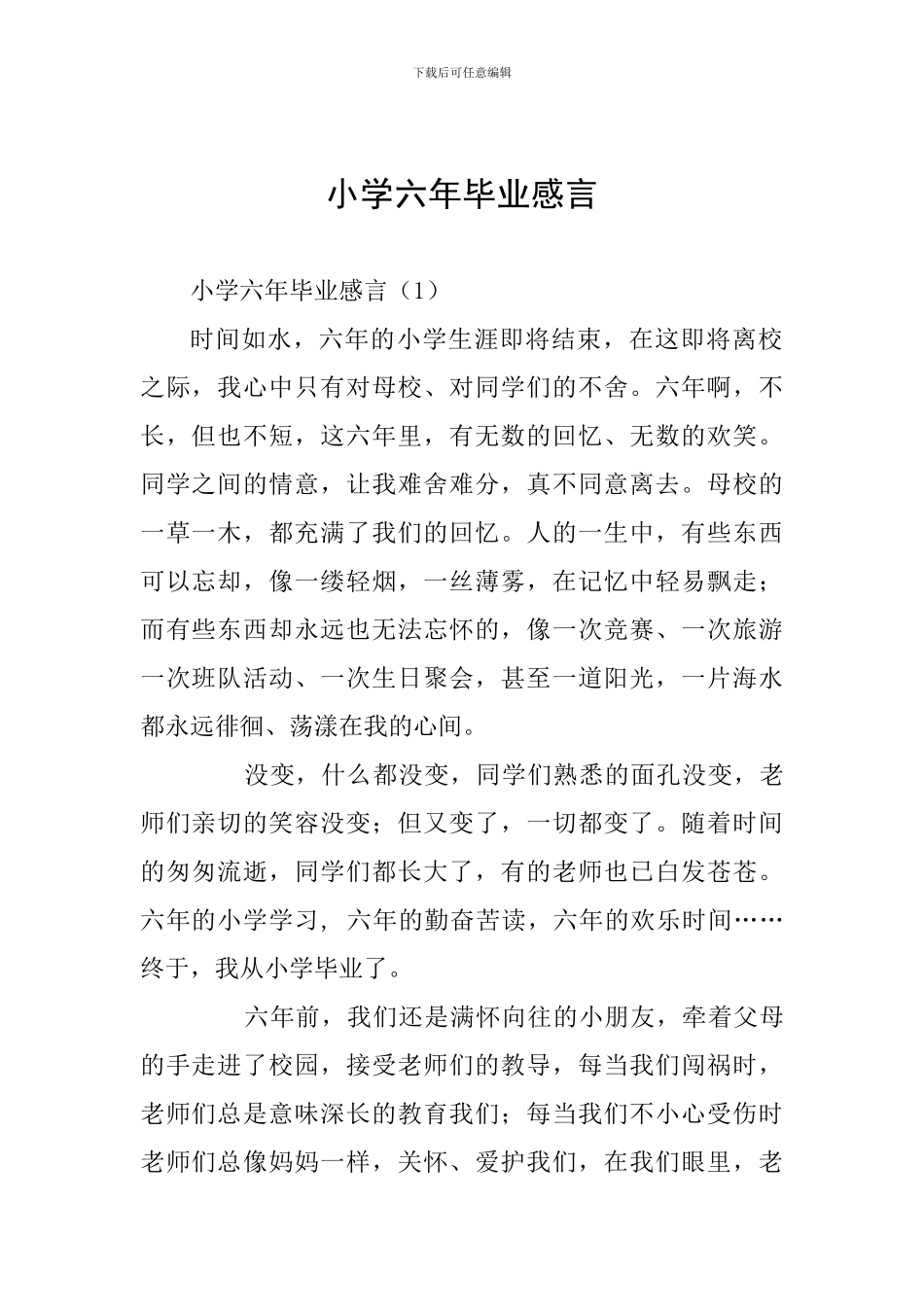 下载后可任意编辑

小学六年毕业感言

小学六年毕业感言（1）

时间如水，六年的小学生涯即将结束，在这即将离校之际，我心中只有对母校、对同学们的不舍。六年啊，不长，但也不短，这六年里，有无数的回忆、无数的欢笑。同学之间的情意，让我难舍难分，真不同意离去。母校的一草一木，都充满了我们的回忆。人的一生中，有些东西可以忘却，像一缕轻烟，一丝薄雾，在记忆中轻易飘走；而有些东西却永远也无法忘怀的，像一次竞赛、一次旅游一次班队活动、一次生日聚会，甚至一道阳光，一片海水都永远徘徊、荡漾在我的心间。

没变，什么都没变，同学们熟悉的面孔没变，老师们亲切的笑容没变；但又变了，一切都变了。随着时间的匆匆流逝，同学们都长大了，有的老师也已白发苍苍。六年的小学学习，六年的勤奋苦读，六年的欢乐时间……终于，我从小学毕业了。

六年前，我们还是满怀向往的小朋友，牵着父母的手走进了校园，接受老师们的教导，每当我们闯祸时，老师们总是意味深长的教育我们；每当我们不小心受伤时老师们总像妈妈一样，关怀、爱护我们，在我们眼里，老